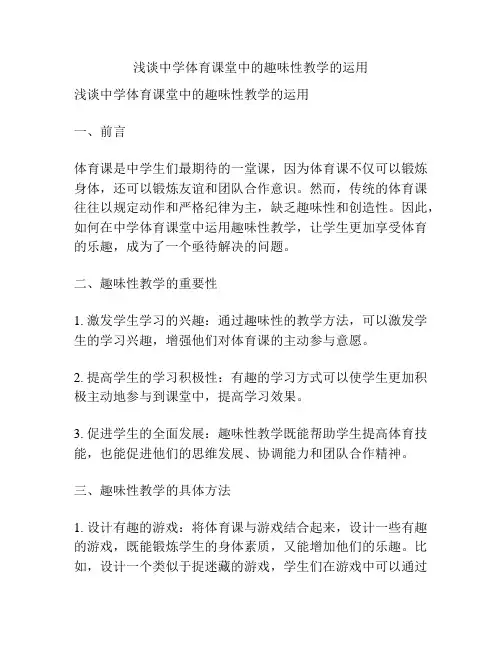 浅谈中学体育课堂中的趣味性教学的运用

浅谈中学体育课堂中的趣味性教学的运用

一、前言

体育课是中学生们最期待的一堂课，因为体育课不仅可以锻炼身体，还可以锻炼友谊和团队合作意识。然而，传统的体育课往往以规定动作和严格纪律为主，缺乏趣味性和创造性。因此，如何在中学体育课堂中运用趣味性教学，让学生更加享受体育的乐趣，成为了一个亟待解决的问题。

二、趣味性教学的重要性

1. 激发学生学习的兴趣：通过趣味性的教学方法，可以激发学生的学习兴趣，增强他们对体育课的主动参与意愿。

2. 提高学生的学习积极性：有趣的学习方式可以使学生更加积极主动地参与到课堂中，提高学习效果。

3. 促进学生的全面发展：趣味性教学既能帮助学生提高体育技能，也能促进他们的思维发展、协调能力和团队合作精神。

三、趣味性教学的具体方法

1. 设计有趣的游戏：将体育课与游戏结合起来，设计一些有趣的游戏，既能锻炼学生的身体素质，又能增加他们的乐趣。比如，设计一个类似于捉迷藏的游戏，学生们在游戏中可以通过